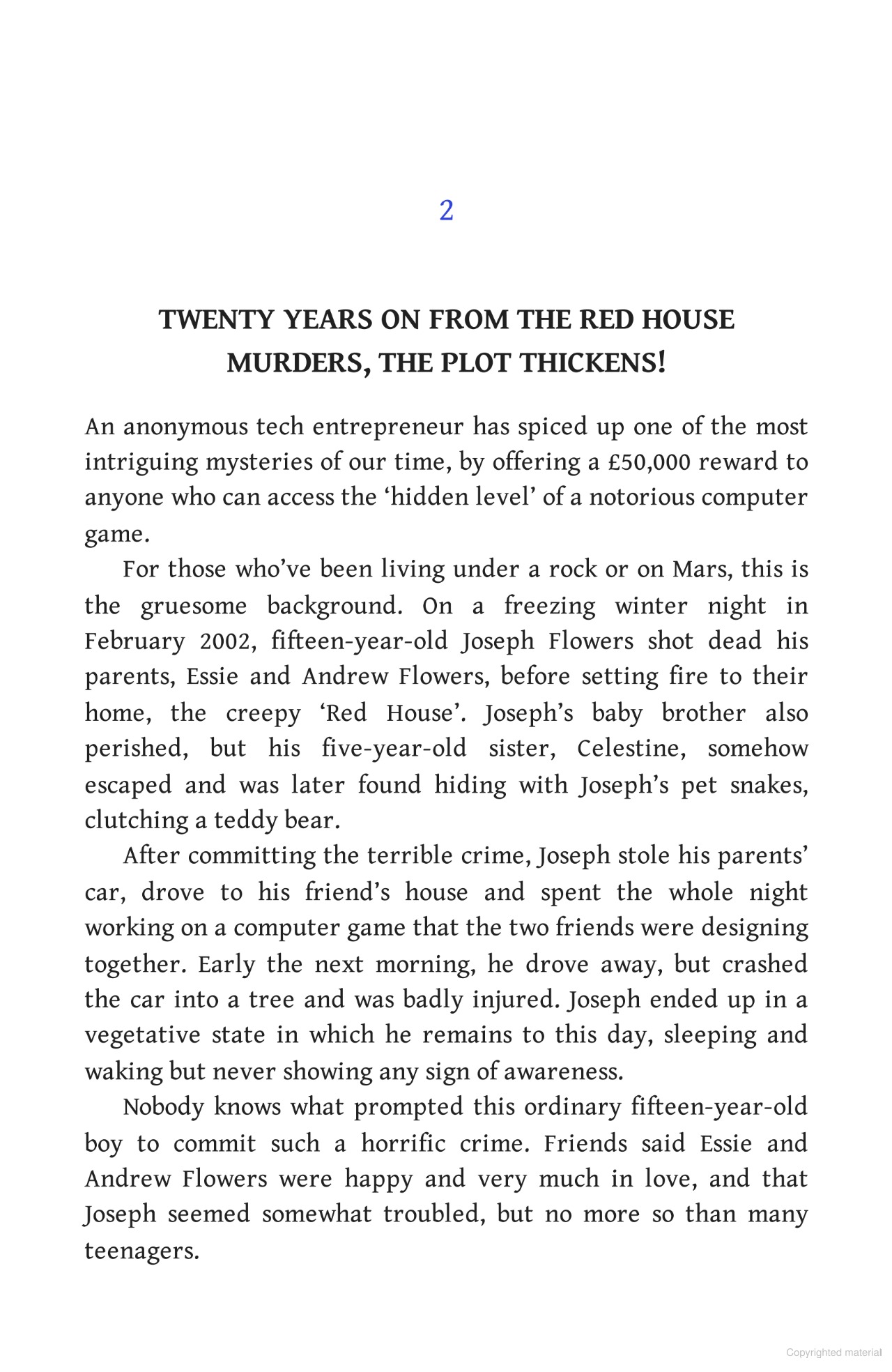 2

TWENTY YEARS ON FROM THE RED HOUSE MURDERS, THE PLOT THICKENS!

An anonymous tech entrepreneur has spiced up one of the most intriguing mysteries of our time, by offering a £50,000 reward to anyone who can access the 'hidden level' of a notorious computer game.

For those who've been living under a rock or on Mars, this is the gruesome background. On a freezing winter night in February 2002, fifteen-year-old Joseph Flowers shot dead his parents, Essie and Andrew Flowers, before setting fire to their home, the creepy 'Red House'. Joseph's baby brother also perished, but his five-year-old sister, Celestine, somehow escaped and was later found hiding with Joseph's pet snakes, clutching a teddy bear.

After committing the terrible crime, Joseph stole his parents' car, drove to his friend's house and spent the whole night working on a computer game that the two friends were designing together. Early the next morning, he drove away, but crashed the car into a tree and was badly injured. Joseph ended up in a vegetative state in which he remains to this day, sleeping and waking but never showing any sign of awareness.

Nobody knows what prompted this ordinary fifteen-year-old boy to commit such a horrific crime. Friends said Essie and Andrew Flowers were happy and very much in love, and that Joseph seemed somewhat troubled, but no more so than many teenagers.

Copyrighted material